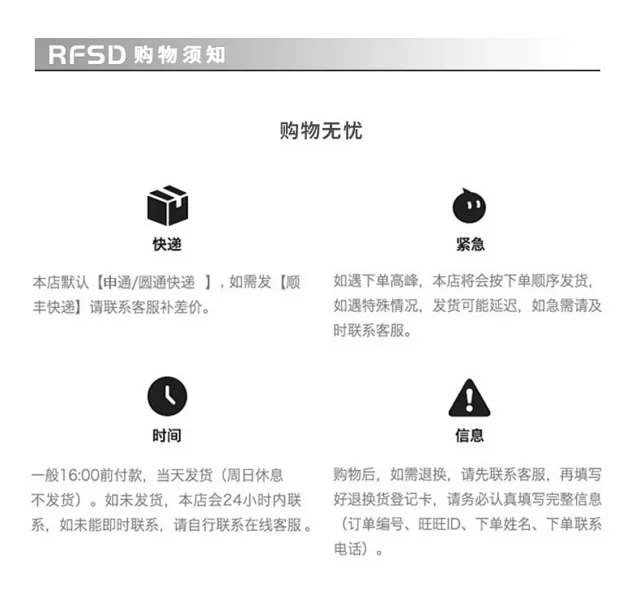 RFSD 购物须知

购物无忧

快递

本店默认【申通/圆通快递 】，如需发【顺丰快递】请联系客服补差价。

紧急

如遇下单高峰，本店将会按下单顺序发货，如遇特殊情况，发货可能延迟，如急需请及时联系客服。

时间

一般16:00前付款，当天发货（周日休息不发货）。如未发货，本店会24小时内联系，如未能即时联系，请自行联系在线客服。

信息

购物后，如需退换，请先联系客服，再填写好退换货登记卡，请务必认真填写完整信息（订单编号、旺旺ID、下单姓名、下单联系电话）。